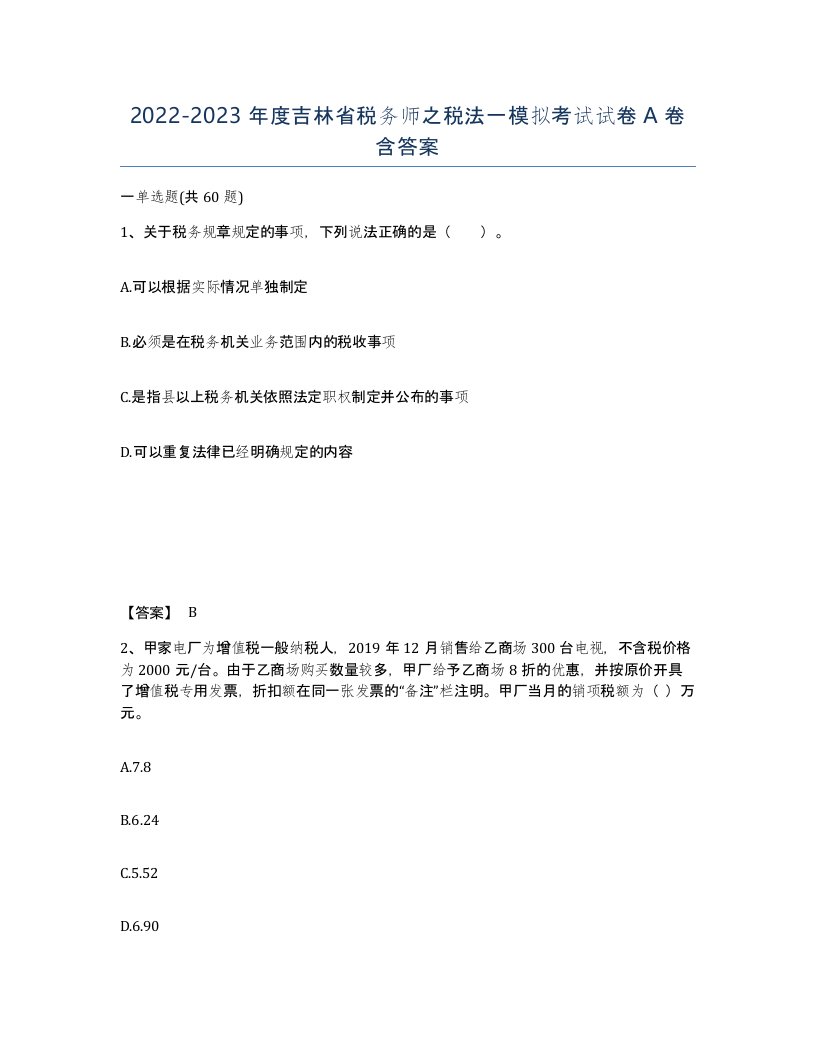 2022-2023 年度吉林省税务师之税法一模拟考试试卷 A 卷含答案

一单选题(共 60 题)

1、关于税务规章规定的事项，下列说法正确的是（　　）。

A.可以根据实际情况单独制定

B.必须是在税务机关业务范围内的税收事项

C.是指县以上税务机关依照法定职权制定并公布的事项

D.可以重复法律已经明确规定的内容

【答案】 B

2、甲家电厂为增值税一般纳税人，2019 年 12 月销售给乙商场 300 台电视，不含税价格为 2000 元/台。由于乙商场购买数量较多，甲厂给予乙商场 8 折的优惠，并按原价开具了增值税专用发票，折扣额在同一张发票的“备注”栏注明。甲厂当月的销项税额为（ ）万元。

A.7.8

B.6.24

C.5.52

D.6.90